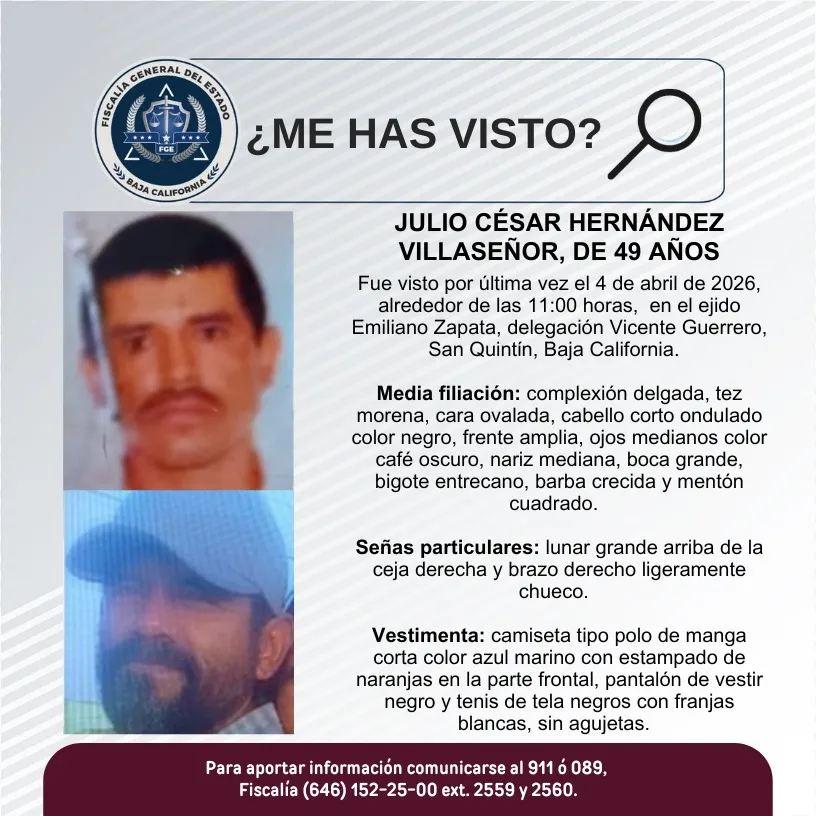 FISCALÍA GENERAL DEL ESTADO
FGE
BAJA CALIFORNIA

¿ME HAS VISTO?

JULIO CÉSAR HERNÁNDEZ VILLASEÑOR, DE 49 AÑOS

Fue visto por última vez el 4 de abril de 2026, alrededor de las 11:00 horas, en el ejido Emiliano Zapata, delegación Vicente Guerrero, San Quintín, Baja California.

Media filiación: complexión delgada, tez morena, cara ovalada, cabello corto ondulado color negro, frente amplia, ojos medianos color café oscuro, nariz mediana, boca grande, bigote entrecano, barba crecida y mentón cuadrado.

Señas particulares: lunar grande arriba de la ceja derecha y brazo derecho ligeramente chueco.

Vestimenta: camiseta tipo polo de manga corta color azul marino con estampado de naranjas en la parte frontal, pantalón de vestir negro y tenis de tela negros con franjas blancas, sin agujetas.

Para aportar información comunicarse al 911 ó 089, Fiscalía (646) 152-25-00 ext. 2559 y 2560.